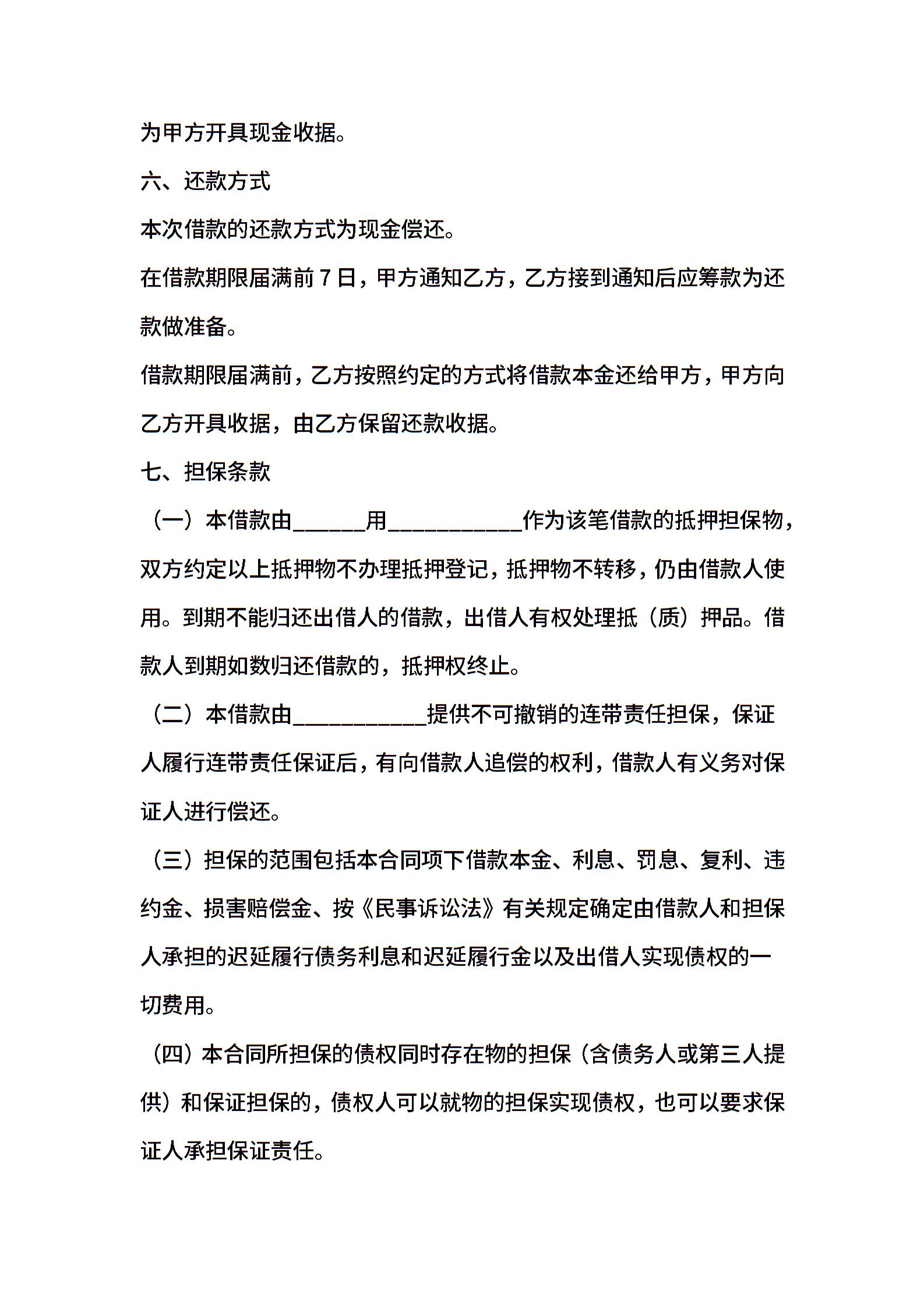 为甲方开具现金收据。

六、还款方式

本次借款的还款方式为现金偿还。

在借款期限届满前 7 日，甲方通知乙方，乙方接到通知后应筹款为还款做准备。

借款期限届满前，乙方按照约定的方式将借款本金还给甲方，甲方向乙方开具收据，由乙方保留还款收据。

七、担保条款

（一）本借款由______用___________作为该笔借款的抵押担保物，双方约定以上抵押物不办理抵押登记，抵押物不转移，仍由借款人使用。到期不能归还出借人的借款，出借人有权处理抵（质）押品。借款人到期如数归还借款的，抵押权终止。

（二）本借款由___________提供不可撤销的连带责任担保，保证人履行连带责任保证后，有向借款人追偿的权利，借款人有义务对保证人进行偿还。

（三）担保的范围包括本合同项下借款本金、利息、罚息、复利、违约金、损害赔偿金、按《民事诉讼法》有关规定确定由借款人和担保人承担的迟延履行债务利息和迟延履行金以及出借人实现债权的一切费用。

（四）本合同所担保的债权同时存在物的担保（含债务人或第三人提供）和保证担保的，债权人可以就物的担保实现债权，也可以要求保证人承担保证责任。